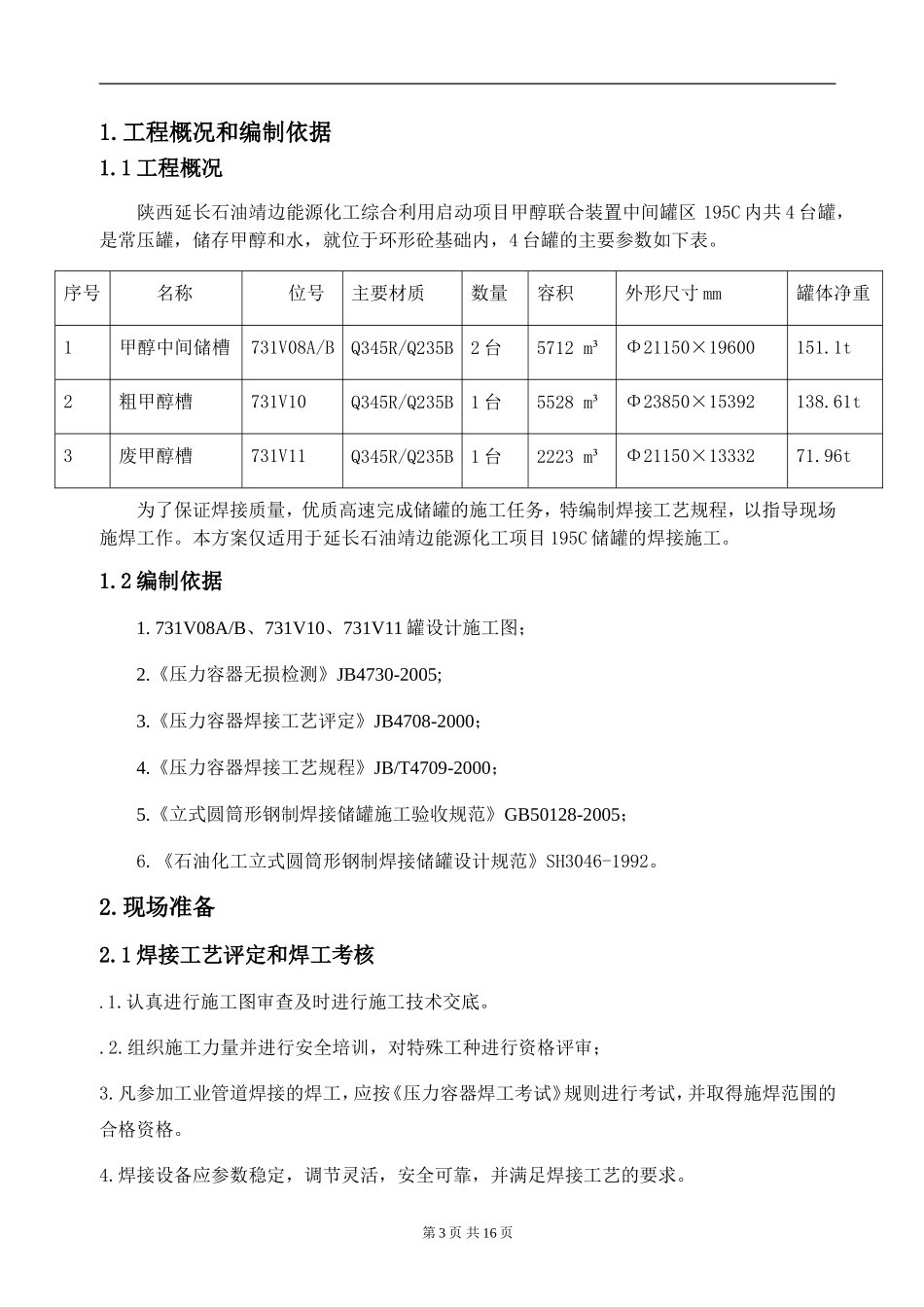 1.工程概况和编制依据

1.1工程概况

陕西延长石油靖边能源化工综合利用启动项目甲醇联合装置中间罐区 195C 内共 4 台罐，是常压罐，储存甲醇和水，就位于环形砼基础内，4 台罐的主要参数如下表。

| 序号 | 名称 | 位号 | 主要材质 | 数量 | 容积 | 外形尺寸 mm | 罐体净重 |
|---|---|---|---|---|---|---|---|
| 1 | 甲醇中间储槽 | 731V08A/B | Q345R/Q235B | 2 台 | 5712 m³ | Φ21150×19600 | 151.1t |
| 2 | 粗甲醇槽 | 731V10 | Q345R/Q235B | 1 台 | 5528 m³ | Φ23850×15392 | 138.61t |
| 3 | 废甲醇槽 | 731V11 | Q345R/Q235B | 1 台 | 2223 m³ | Φ21150×13332 | 71.96t |

为了保证焊接质量，优质高速完成储罐的施工任务，特编制焊接工艺规程，以指导现场施焊工作。本方案仅适用于延长石油靖边能源化工项目 195C 储罐的焊接施工。

1.2编制依据

1. 731V08A/B、731V10、731V11 罐设计施工图；

2.《压力容器无损检测》JB4730-2005;

3.《压力容器焊接工艺评定》JB4708-2000；

4.《压力容器焊接工艺规程》JB/T4709-2000；

5.《立式圆筒形钢制焊接储罐施工验收规范》GB50128-2005；

6.《石油化工立式圆筒形钢制焊接储罐设计规范》SH3046-1992。

2.现场准备

2.1焊接工艺评定和焊工考核

.1.认真进行施工图审查及时进行施工技术交底。

.2.组织施工力量并进行安全培训，对特殊工种进行资格评审；

3.凡参加工业管道焊接的焊工，应按《压力容器焊工考试》规则进行考试，并取得施焊范围的合格资格。

4.焊接设备应参数稳定，调节灵活，安全可靠，并满足焊接工艺的要求。

第 3 页 共 16 页